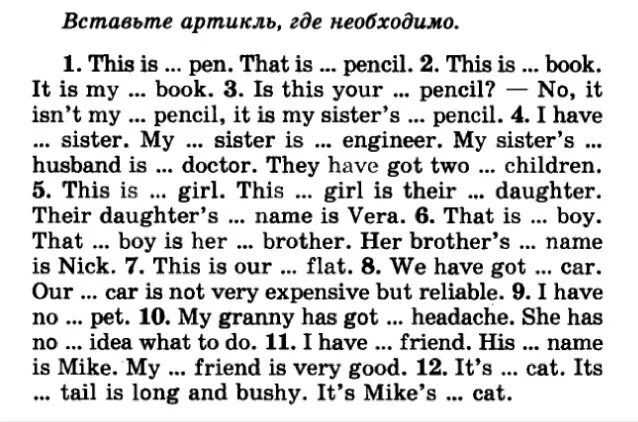 Вставьте артикль, где необходимо.

1. This is ... pen. That is ... pencil. 2. This is ... book. It is my ... book. 3. Is this your ... pencil? — No, it isn't my ... pencil, it is my sister's ... pencil. 4. I have ... sister. My ... sister is ... engineer. My sister's ... husband is ... doctor. They have got two ... children. 5. This is ... girl. This ... girl is their ... daughter. Their daughter's ... name is Vera. 6. That is ... boy. That ... boy is her ... brother. Her brother's ... name is Nick. 7. This is our ... flat. 8. We have got ... car. Our ... car is not very expensive but reliable. 9. I have no ... pet. 10. My granny has got ... headache. She has no ... idea what to do. 11. I have ... friend. His ... name is Mike. My ... friend is very good. 12. It's ... cat. Its ... tail is long and bushy. It's Mike's ... cat.